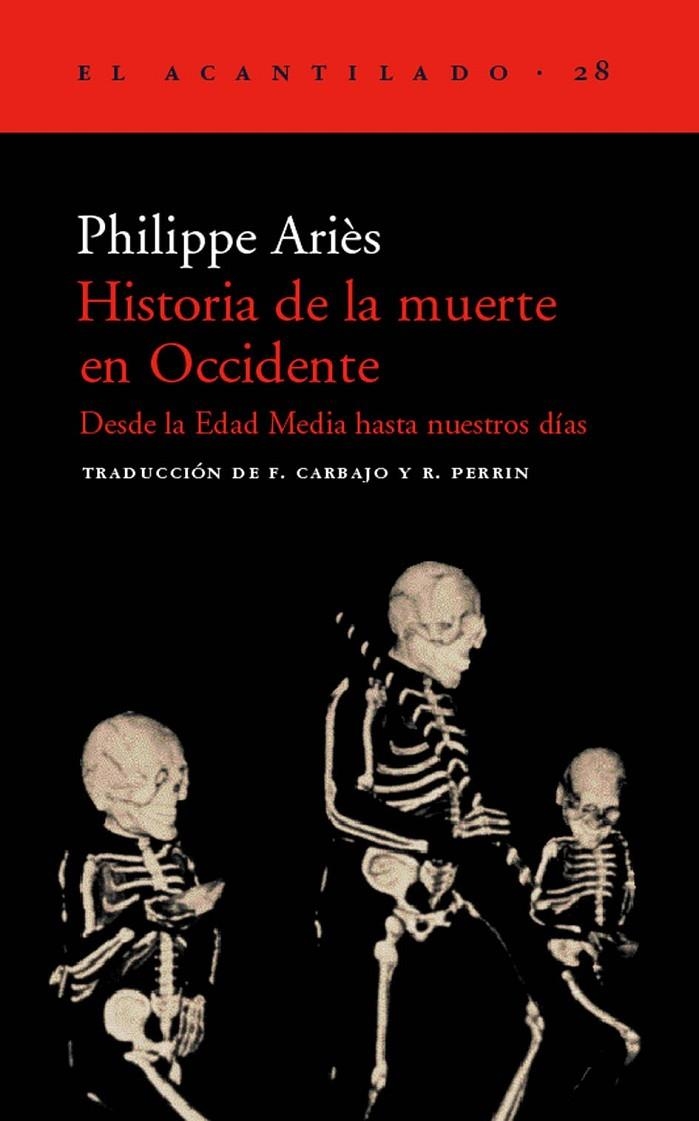 EL ACANTILADO · 28

Philippe Ariès

Historia de la muerte en Occidente

Desde la Edad Media hasta nuestros días

TRADUCCIÓN DE F. CARBAJO Y R. PERRIN